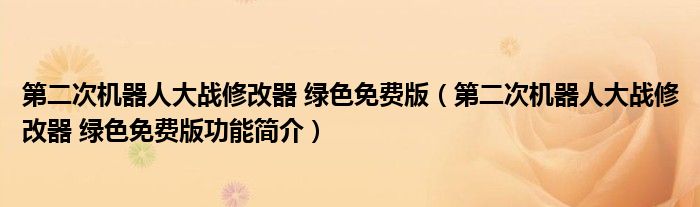 第二次机器人大战修改器 绿色免费版（第二次机器人大战修改器 绿色免费版功能简介）